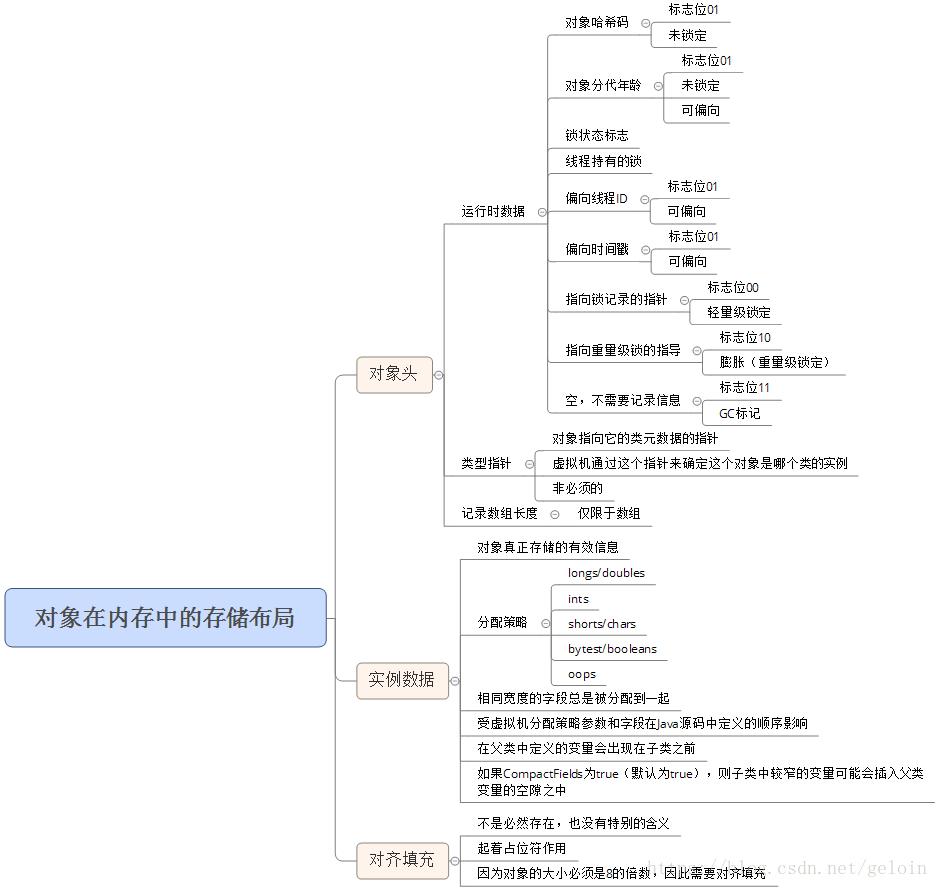 对象在内存中的存储布局

对象头

运行时数据

对象哈希码
标志位01
未锁定

对象分代年龄
标志位01
未锁定
可偏向

锁状态标志

线程持有的锁

偏向线程ID
标志位01
可偏向

偏向时间戳
标志位01
可偏向

指向锁记录的指针
标志位00
轻量级锁定

指向重量级锁的指导
标志位10
膨胀（重量级锁定）

空，不需要记录信息
标志位11
GC标记

类型指针
对象指向它的类元数据的指针
虚拟机通过这个指针来确定这个对象是哪个类的实例
非必须的

记录数组长度
仅限于数组

实例数据

对象真正存储的有效信息

分配策略
longs/doubles
ints
shorts/chars
bytest/booleans
oops

相同宽度的字段总是被分配到一起
受虚拟机分配策略参数和字段在Java源码中定义的顺序影响
在父类中定义的变量会出现在子类之前
如果CompactFields为true（默认为true），则子类中较窄的变量可能会插入父类变量的空隙之中

对齐填充

不是必然存在，也没有特别的含义
起着占位符作用
因为对象的大小必须是8的倍数，因此需要对齐填充

http://blog.csdn.net/geloin